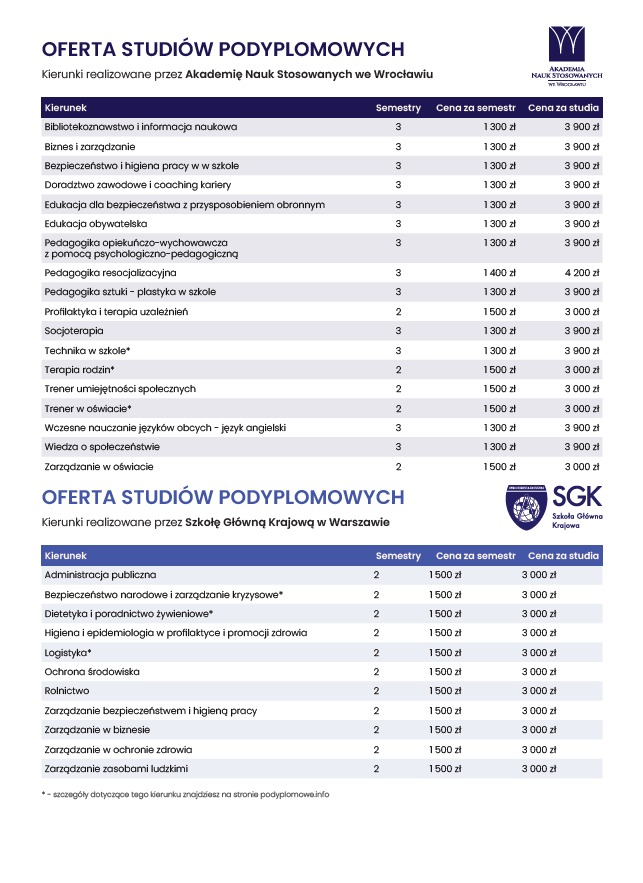 OFERTA STUDIÓW PODYPLOMOWYCH

Kierunki realizowane przez **Akademię Nauk Stosowanych we Wrocławiu**

AKADEMIA NAUK STOSOWANYCH WE WROCŁAWIU

| Kierunek | Semestry | Cena za semestr | Cena za studia |
|---|---|---|---|
| Bibliotekoznawstwo i informacja naukowa | 3 | 1 300 zł | 3 900 zł |
| Biznes i zarządzanie | 3 | 1 300 zł | 3 900 zł |
| Bezpieczeństwo i higiena pracy w w szkole | 3 | 1 300 zł | 3 900 zł |
| Doradztwo zawodowe i coaching kariery | 3 | 1 300 zł | 3 900 zł |
| Edukacja dla bezpieczeństwa z przysposobieniem obronnym | 3 | 1 300 zł | 3 900 zł |
| Edukacja obywatelska | 3 | 1 300 zł | 3 900 zł |
| Pedagogika opiekuńczo-wychowawcza z pomocą psychologiczno-pedagogiczną | 3 | 1 300 zł | 3 900 zł |
| Pedagogika resocjalizacyjna | 3 | 1 400 zł | 4 200 zł |
| Pedagogika sztuki - plastyka w szkole | 3 | 1 300 zł | 3 900 zł |
| Profilaktyka i terapia uzależnień | 2 | 1 500 zł | 3 000 zł |
| Socjoterapia | 3 | 1 300 zł | 3 900 zł |
| Technika w szkole* | 3 | 1 300 zł | 3 900 zł |
| Terapia rodzin* | 2 | 1 500 zł | 3 000 zł |
| Trener umiejętności społecznych | 2 | 1 500 zł | 3 000 zł |
| Trener w oświacie* | 2 | 1 500 zł | 3 000 zł |
| Wczesne nauczanie języków obcych - język angielski | 3 | 1 300 zł | 3 900 zł |
| Wiedza o społeczeństwie | 3 | 1 300 zł | 3 900 zł |
| Zarządzanie w oświacie | 2 | 1 500 zł | 3 000 zł |

OFERTA STUDIÓW PODYPLOMOWYCH

Kierunki realizowane przez **Szkołę Główną Krajową w Warszawie**

SGK Szkoła Główna Krajowa

| Kierunek | Semestry | Cena za semestr | Cena za studia |
|---|---|---|---|
| Administracja publiczna | 2 | 1 500 zł | 3 000 zł |
| Bezpieczeństwo narodowe i zarządzanie kryzysowe* | 2 | 1 500 zł | 3 000 zł |
| Dietetyka i poradnictwo żywieniowe* | 2 | 1 500 zł | 3 000 zł |
| Higiena i epidemiologia w profilaktyce i promocji zdrowia | 2 | 1 500 zł | 3 000 zł |
| Logistyka* | 2 | 1 500 zł | 3 000 zł |
| Ochrona środowiska | 2 | 1 500 zł | 3 000 zł |
| Rolnictwo | 2 | 1 500 zł | 3 000 zł |
| Zarządzanie bezpieczeństwem i higieną pracy | 2 | 1 500 zł | 3 000 zł |
| Zarządzanie w biznesie | 2 | 1 500 zł | 3 000 zł |
| Zarządzanie w ochronie zdrowia | 2 | 1 500 zł | 3 000 zł |
| Zarządzanie zasobami ludzkimi | 2 | 1 500 zł | 3 000 zł |

* - szczegóły dotyczące tego kierunku znajdziesz na stronie podyplomowe.info